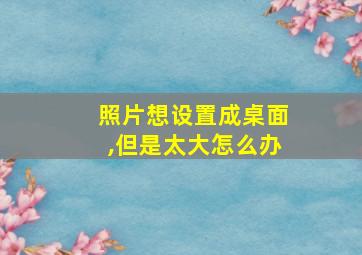 照片想设置成桌面,但是太大怎么办